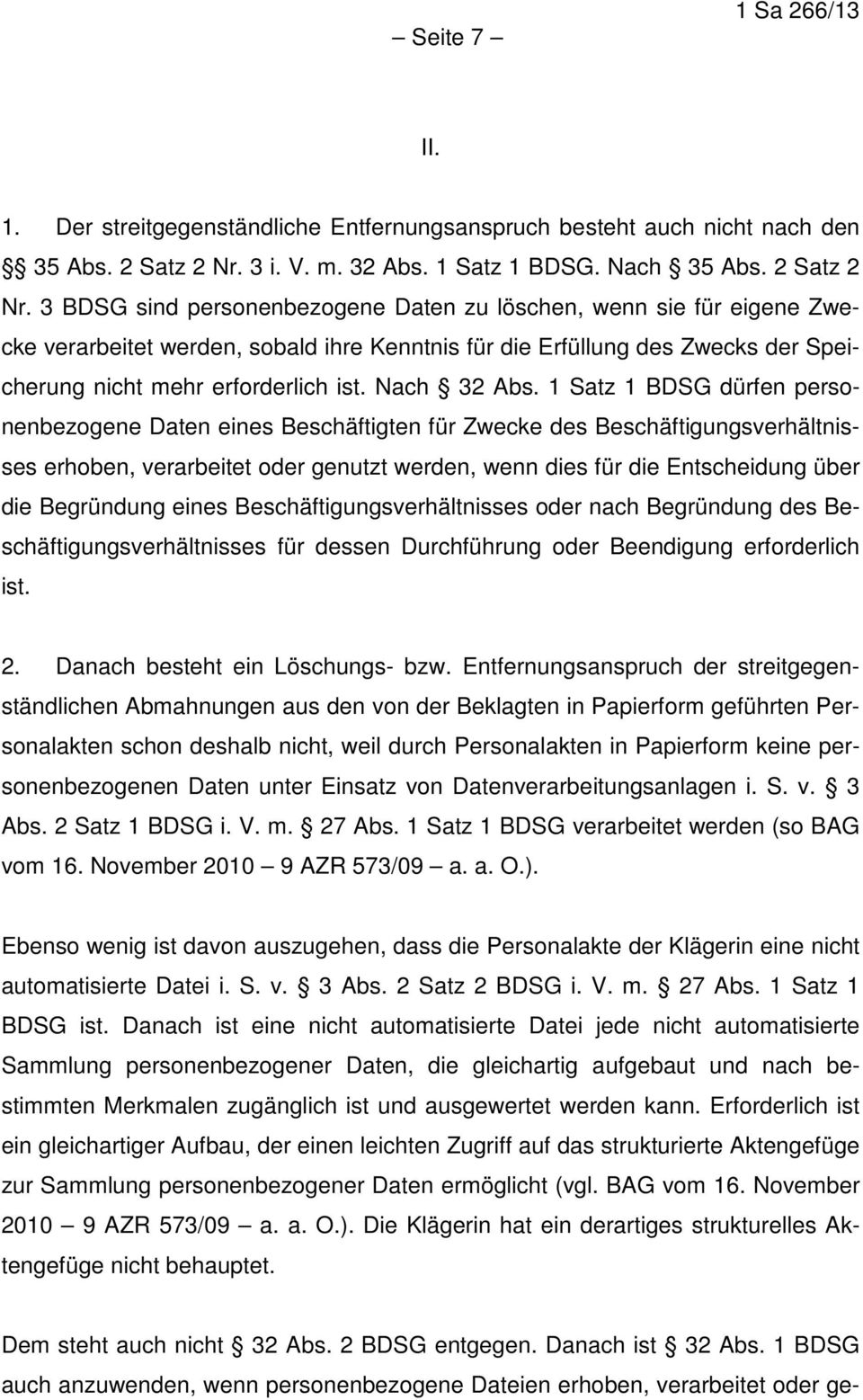 1 Sa 266/13

– Seite 7 –

II.

1. Der streitgegenständliche Entfernungsanspruch besteht auch nicht nach den §§ 35 Abs. 2 Satz 2 Nr. 3 i. V. m. 32 Abs. 1 Satz 1 BDSG. Nach § 35 Abs. 2 Satz 2 Nr. 3 BDSG sind personenbezogene Daten zu löschen, wenn sie für eigene Zwecke verarbeitet werden, sobald ihre Kenntnis für die Erfüllung des Zwecks der Speicherung nicht mehr erforderlich ist. Nach § 32 Abs. 1 Satz 1 BDSG dürfen personenbezogene Daten eines Beschäftigten für Zwecke des Beschäftigungsverhältnisses erhoben, verarbeitet oder genutzt werden, wenn dies für die Entscheidung über die Begründung eines Beschäftigungsverhältnisses oder nach Begründung des Beschäftigungsverhältnisses für dessen Durchführung oder Beendigung erforderlich ist.

2. Danach besteht ein Löschungs- bzw. Entfernungsanspruch der streitgegenständlichen Abmahnungen aus den von der Beklagten in Papierform geführten Personalakten schon deshalb nicht, weil durch Personalakten in Papierform keine personenbezogenen Daten unter Einsatz von Datenverarbeitungsanlagen i. S. v. § 3 Abs. 2 Satz 1 BDSG i. V. m. § 27 Abs. 1 Satz 1 BDSG verarbeitet werden (so BAG vom 16. November 2010 – 9 AZR 573/09 – a. a. O.).

Ebenso wenig ist davon auszugehen, dass die Personalakte der Klägerin eine nicht automatisierte Datei i. S. v. § 3 Abs. 2 Satz 2 BDSG i. V. m. § 27 Abs. 1 Satz 1 BDSG ist. Danach ist eine nicht automatisierte Datei jede nicht automatisierte Sammlung personenbezogener Daten, die gleichartig aufgebaut und nach bestimmten Merkmalen zugänglich ist und ausgewertet werden kann. Erforderlich ist ein gleichartiger Aufbau, der einen leichten Zugriff auf das strukturierte Aktengefüge zur Sammlung personenbezogener Daten ermöglicht (vgl. BAG vom 16. November 2010 – 9 AZR 573/09 – a. a. O.). Die Klägerin hat ein derartiges strukturelles Aktengefüge nicht behauptet.

Dem steht auch nicht § 32 Abs. 2 BDSG entgegen. Danach ist § 32 Abs. 1 BDSG auch anzuwenden, wenn personenbezogene Dateien erhoben, verarbeitet oder ge-